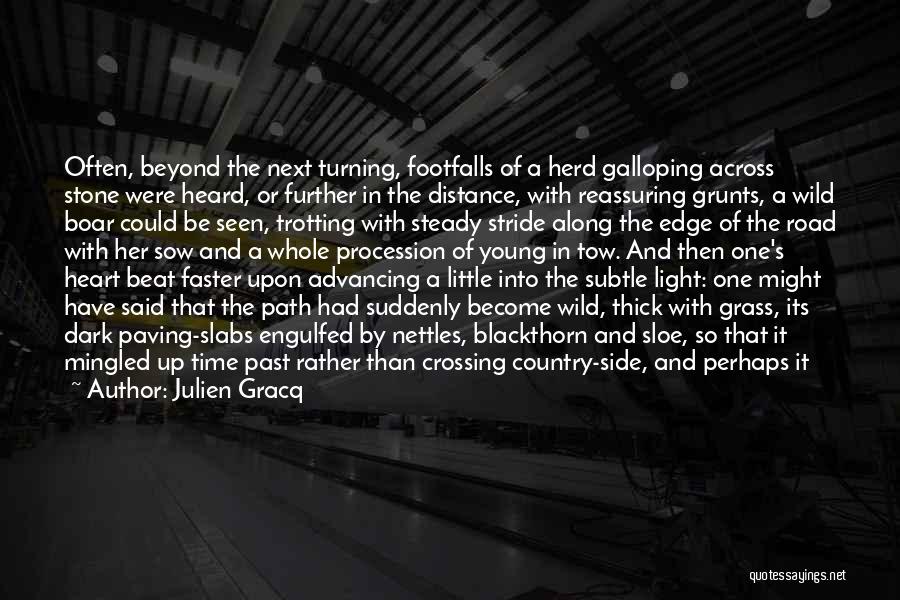 Often, beyond the next turning, footfalls of a herd galloping across stone were heard, or further in the distance, with reassuring grunts, a wild boar could be seen, trotting with steady stride along the edge of the road with her sow and a whole procession of young in tow. And then one's heart beat faster upon advancing a little into the subtle light: one might have said that the path had suddenly become wild, thick with grass, its dark paving-slabs engulfed by nettles, blackthorn and sloe, so that it mingled up time past rather than crossing country-side, and perhaps it

~ Author: Julien Gracq

quotessayings.net